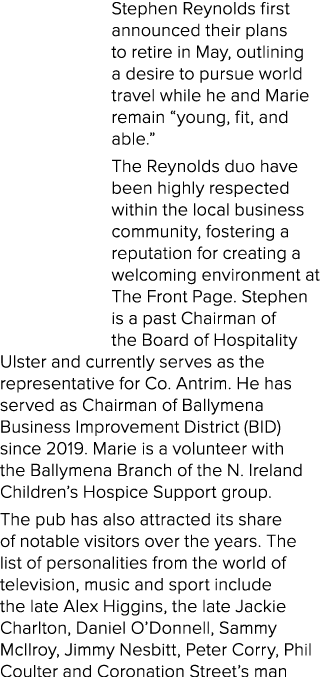 Stephen Reynolds first announced their plans to retire in May, outlining a desire to pursue world travel while he and Marie remain “young, fit, and able.”

The Reynolds duo have been highly respected within the local business community, fostering a reputation for creating a welcoming environment at The Front Page. Stephen is a past Chairman of the Board of Hospitality Ulster and currently serves as the representative for Co. Antrim. He has served as Chairman of Ballymena Business Improvement District (BID) since 2019. Marie is a volunteer with the Ballymena Branch of the N. Ireland Children’s Hospice Support group.

The pub has also attracted its share of notable visitors over the years. The list of personalities from the world of television, music and sport include the late Alex Higgins, the late Jackie Charlton, Daniel O’Donnell, Sammy McIlroy, Jimmy Nesbitt, Peter Corry, Phil Coulter and Coronation Street’s man